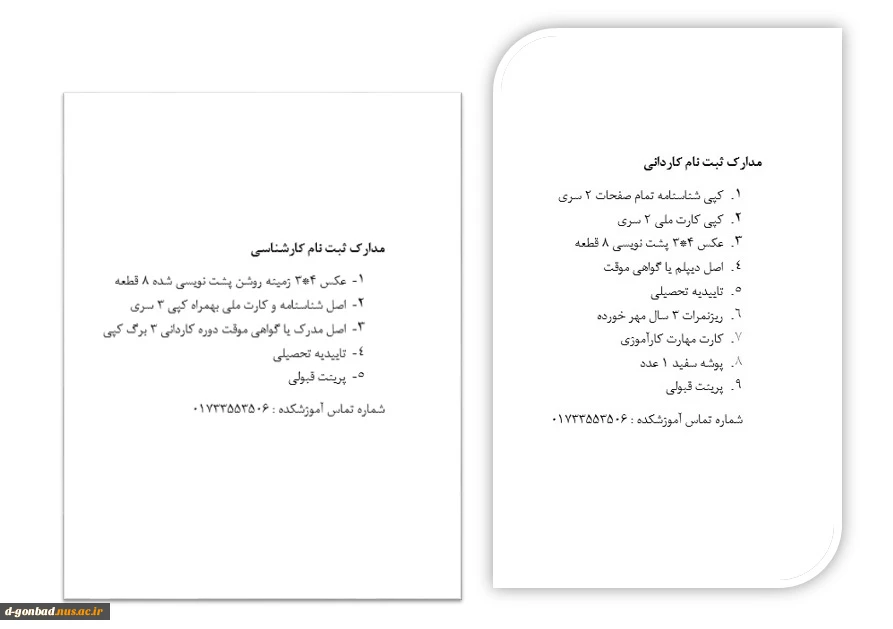 مدارک ثبت نام کاردانی

۱. کپی شناسنامه تمام صفحات ۲ سری
۲. کپی کارت ملی ۲ سری
۳. عکس ۴*۳ پشت نویسی ۸ قطعه
٤. اصل دیپلم یا گواهی موقت
٥. تاییدیه تحصیلی
٦. ریزنمرات ۳ سال مهر خورده
۷. کارت مهارت کارآموزی
۸. پوشه سفید ۱ عدد
۹. پرینت قبولی

شماره تماس آموزشکده : ۰۱۷۳۳۵۵۳۵۰۶

مدارک ثبت نام کارشناسی

۱- عکس ۴*۳ زمینه روشن پشت نویسی شده ۸ قطعه
۲- اصل شناسنامه و کارت ملی بهمراه کپی ۳ سری
۳- اصل مدرک یا گواهی موقت دوره کاردانی ۳ برگ کپی
٤- تاییدیه تحصیلی
٥- پرینت قبولی

شماره تماس آموزشکده : ۰۱۷۳۳۵۵۳۵۰۶

d-gonbad.nus.ac.ir